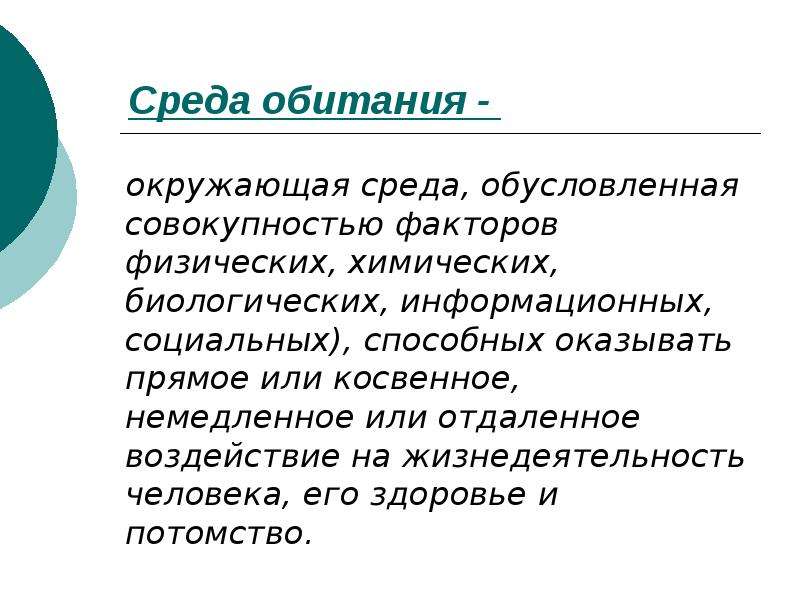 Среда обитания -

окружающая среда, обусловленная совокупностью факторов физических, химических, биологических, информационных, социальных), способных оказывать прямое или косвенное, немедленное или отдаленное воздействие на жизнедеятельность человека, его здоровье и потомство.